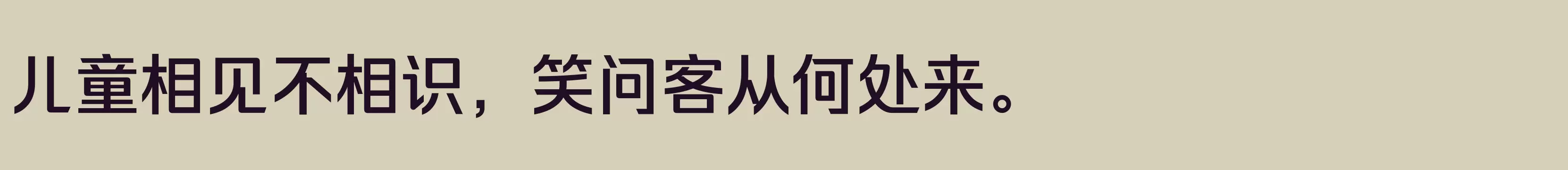 儿童相见不相识，笑问客从何处来。